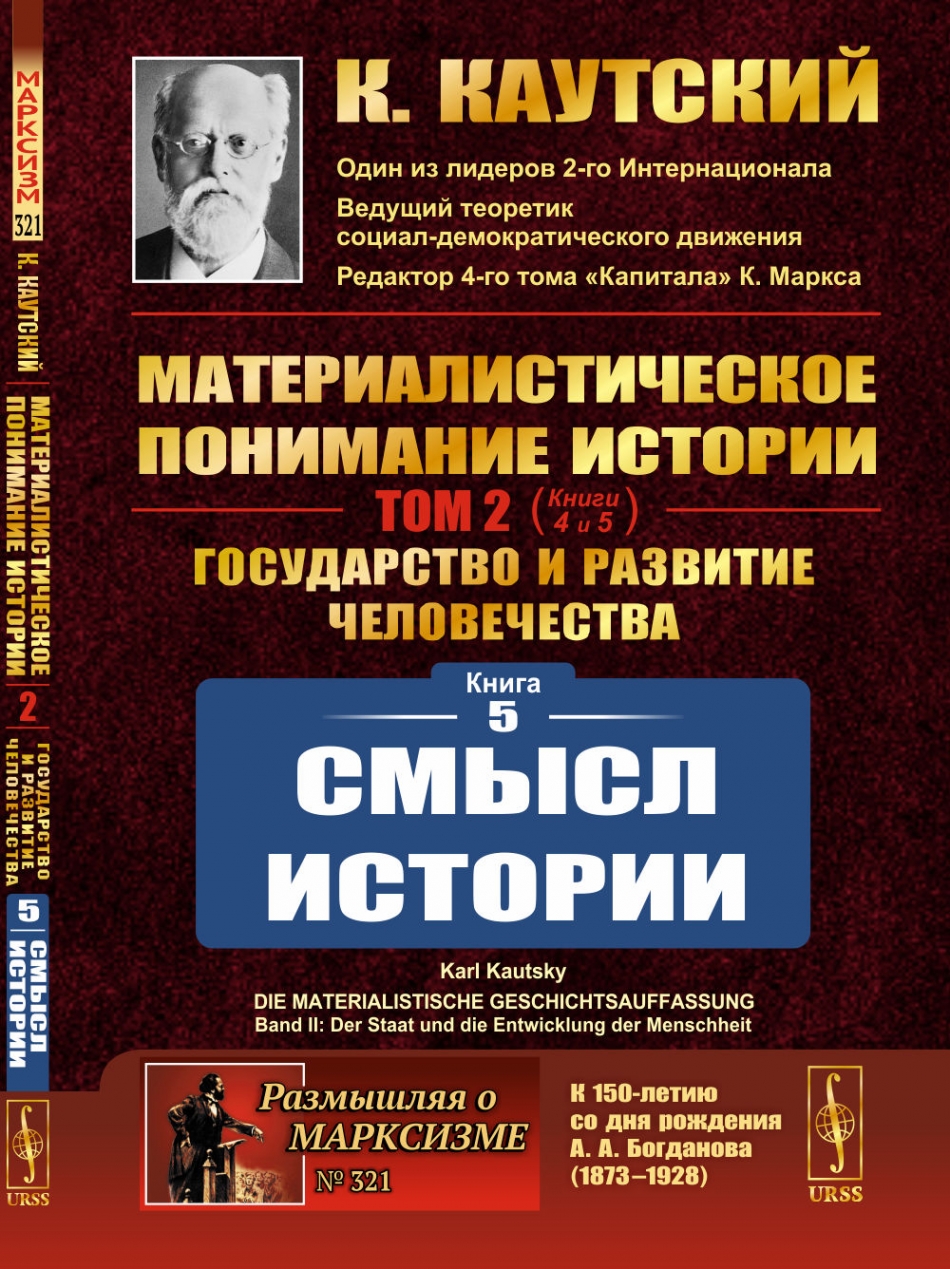 МАРКСИЗМ
321
К. КАУТСКИЙ
МАТЕРИАЛИСТИЧЕСКОЕ ПОНИМАНИЕ ИСТОРИИ
2
ГОСУДАРСТВО И РАЗВИТИЕ ЧЕЛОВЕЧЕСТВА
5
СМЫСЛ ИСТОРИИ
URSS

К. КАУТСКИЙ

Один из лидеров 2-го Интернационала

Ведущий теоретик социал-демократического движения

Редактор 4-го тома «Капитала» К. Маркса

МАТЕРИАЛИСТИЧЕСКОЕ ПОНИМАНИЕ ИСТОРИИ

ТОМ 2 (Книги 4 и 5)

ГОСУДАРСТВО И РАЗВИТИЕ ЧЕЛОВЕЧЕСТВА

Книга
5
СМЫСЛ ИСТОРИИ

Karl Kautsky
DIE MATERIALISTISCHE GESCHICHTSAUFFASSUNG
Band II: Der Staat und die Entwicklung der Menschheit

Размышляя о МАРКСИЗМЕ
№ 321

К 150-летию
со дня рождения
А. А. Богданова
(1873–1928)

URSS